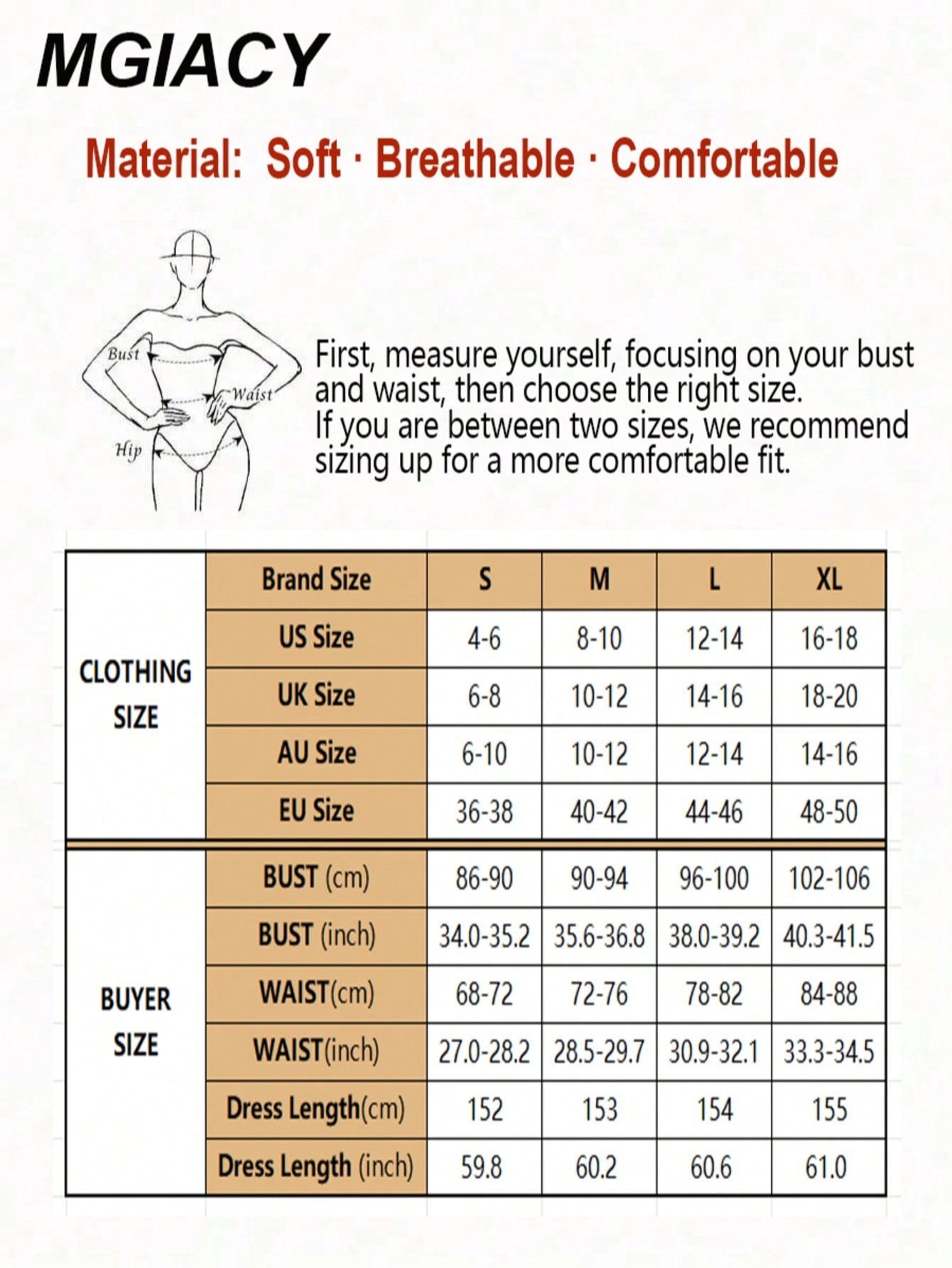 MGIACY

Material: Soft · Breathable · Comfortable

Bust
Waist
Hip

First, measure yourself, focusing on your bust and waist, then choose the right size.
If you are between two sizes, we recommend sizing up for a more comfortable fit.

| | Brand Size | S | M | L | XL |
|---|---|---|---|---|---|
| CLOTHING SIZE | US Size | 4-6 | 8-10 | 12-14 | 16-18 |
| | UK Size | 6-8 | 10-12 | 14-16 | 18-20 |
| | AU Size | 6-10 | 10-12 | 12-14 | 14-16 |
| | EU Size | 36-38 | 40-42 | 44-46 | 48-50 |
| BUYER SIZE | BUST (cm) | 86-90 | 90-94 | 96-100 | 102-106 |
| | BUST (inch) | 34.0-35.2 | 35.6-36.8 | 38.0-39.2 | 40.3-41.5 |
| | WAIST(cm) | 68-72 | 72-76 | 78-82 | 84-88 |
| | WAIST(inch) | 27.0-28.2 | 28.5-29.7 | 30.9-32.1 | 33.3-34.5 |
| | Dress Length(cm) | 152 | 153 | 154 | 155 |
| | Dress Length (inch) | 59.8 | 60.2 | 60.6 | 61.0 |